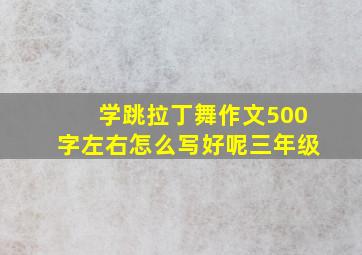 学跳拉丁舞作文500字左右怎么写好呢三年级